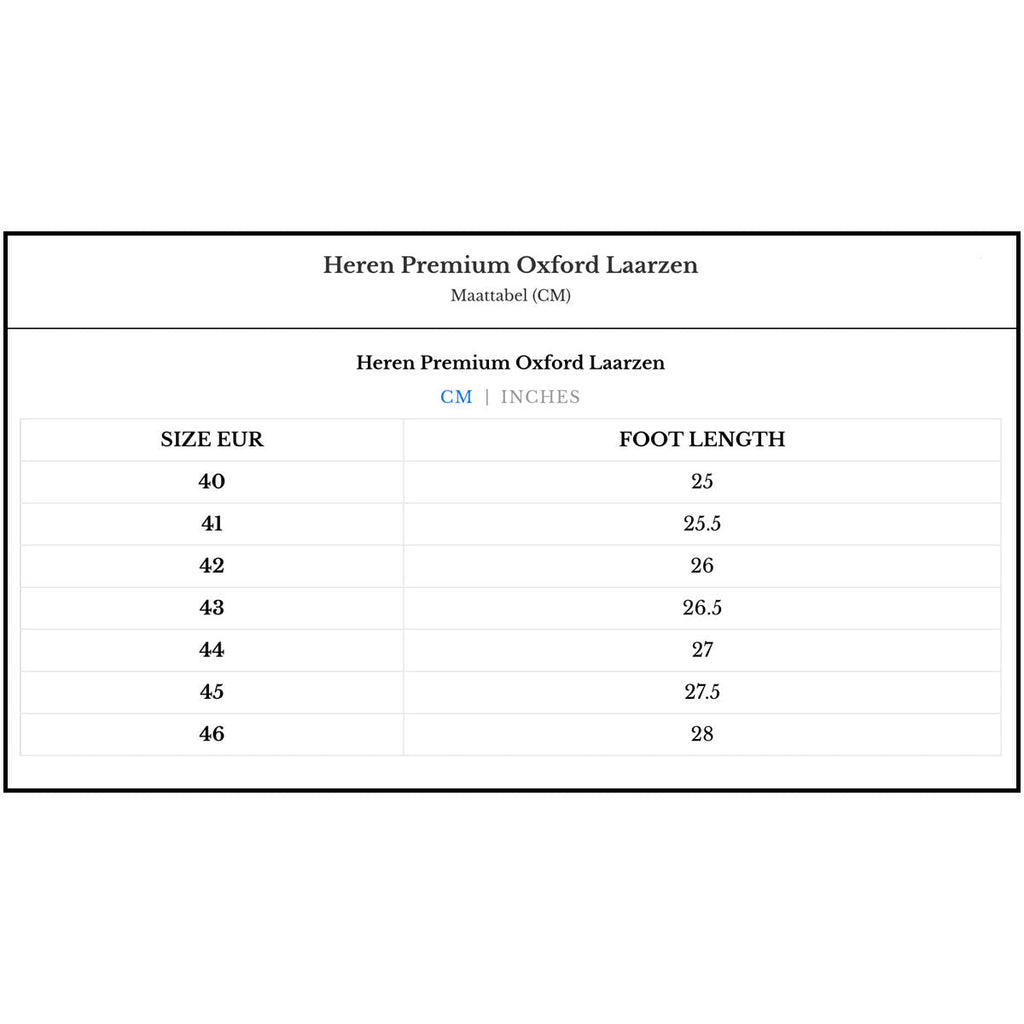 Heren Premium Oxford Laarzen
Maattabel (CM)

Heren Premium Oxford Laarzen

CM | INCHES

| SIZE EUR | FOOT LENGTH |
|---|---|
| 40 | 25 |
| 41 | 25.5 |
| 42 | 26 |
| 43 | 26.5 |
| 44 | 27 |
| 45 | 27.5 |
| 46 | 28 |